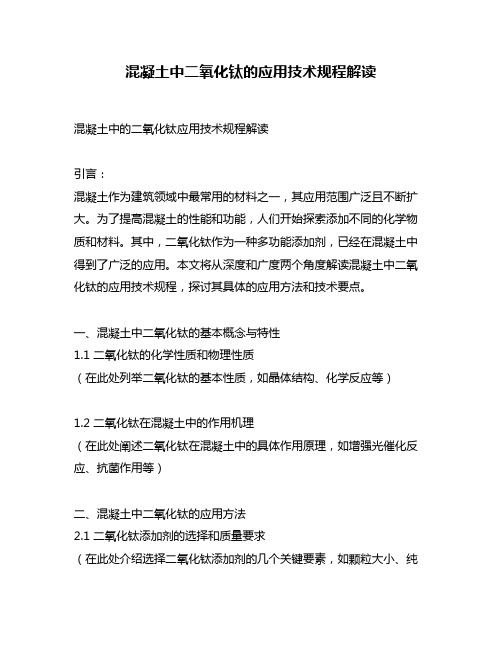 混凝土中二氧化钛的应用技术规程解读

混凝土中的二氧化钛应用技术规程解读

引言：
混凝土作为建筑领域中最常用的材料之一，其应用范围广泛且不断扩大。为了提高混凝土的性能和功能，人们开始探索添加不同的化学物质和材料。其中，二氧化钛作为一种多功能添加剂，已经在混凝土中得到了广泛的应用。本文将从深度和广度两个角度解读混凝土中二氧化钛的应用技术规程，探讨其具体的应用方法和技术要点。

一、混凝土中二氧化钛的基本概念与特性
1.1 二氧化钛的化学性质和物理性质
（在此处列举二氧化钛的基本性质，如晶体结构、化学反应等）

1.2 二氧化钛在混凝土中的作用机理
（在此处阐述二氧化钛在混凝土中的具体作用原理，如增强光催化反应、抗菌作用等）

二、混凝土中二氧化钛的应用方法
2.1 二氧化钛添加剂的选择和质量要求
（在此处介绍选择二氧化钛添加剂的几个关键要素，如颗粒大小、纯